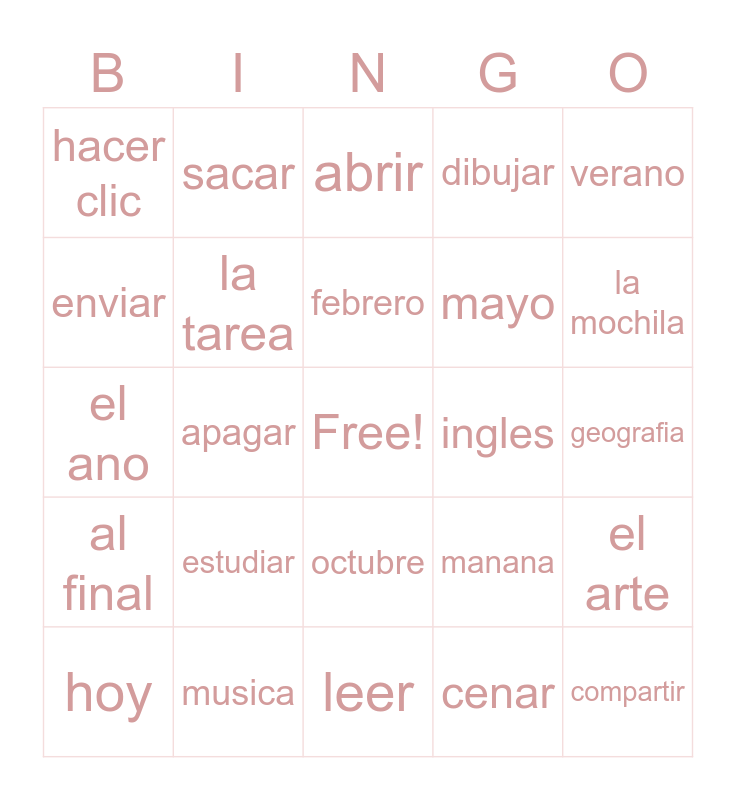 | B | I | N | G | O |
|---|---|---|---|---|
| hacer clic | sacar | abrir | dibujar | verano |
| enviar | la tarea | febrero | mayo | la mochila |
| el ano | apagar | Free! | ingles | geografia |
| al final | estudiar | octubre | manana | el arte |
| hoy | musica | leer | cenar | compartir |